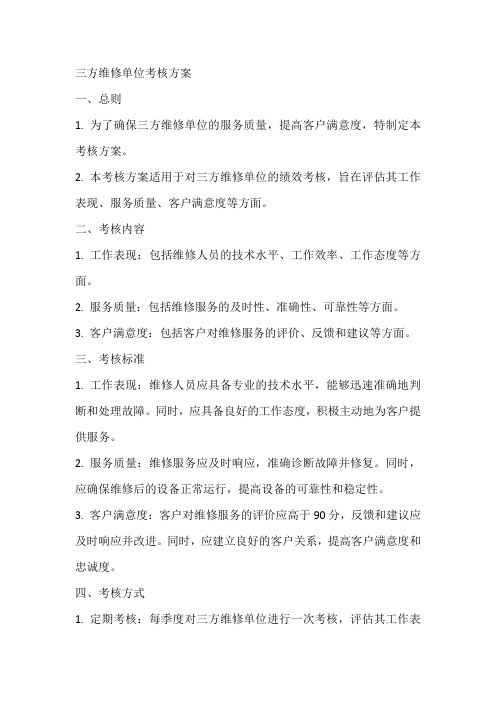 三方维修单位考核方案

一、总则

1. 为了确保三方维修单位的服务质量，提高客户满意度，特制定本考核方案。

2. 本考核方案适用于对三方维修单位的绩效考核，旨在评估其工作表现、服务质量、客户满意度等方面。

二、考核内容

1. 工作表现：包括维修人员的技术水平、工作效率、工作态度等方面。

2. 服务质量：包括维修服务的及时性、准确性、可靠性等方面。

3. 客户满意度：包括客户对维修服务的评价、反馈和建议等方面。

三、考核标准

1. 工作表现：维修人员应具备专业的技术水平，能够迅速准确地判断和处理故障。同时，应具备良好的工作态度，积极主动地为客户提供服务。

2. 服务质量：维修服务应及时响应，准确诊断故障并修复。同时，应确保维修后的设备正常运行，提高设备的可靠性和稳定性。

3. 客户满意度：客户对维修服务的评价应高于 90 分，反馈和建议应及时响应并改进。同时，应建立良好的客户关系，提高客户满意度和忠诚度。

四、考核方式

1. 定期考核：每季度对三方维修单位进行一次考核，评估其工作表